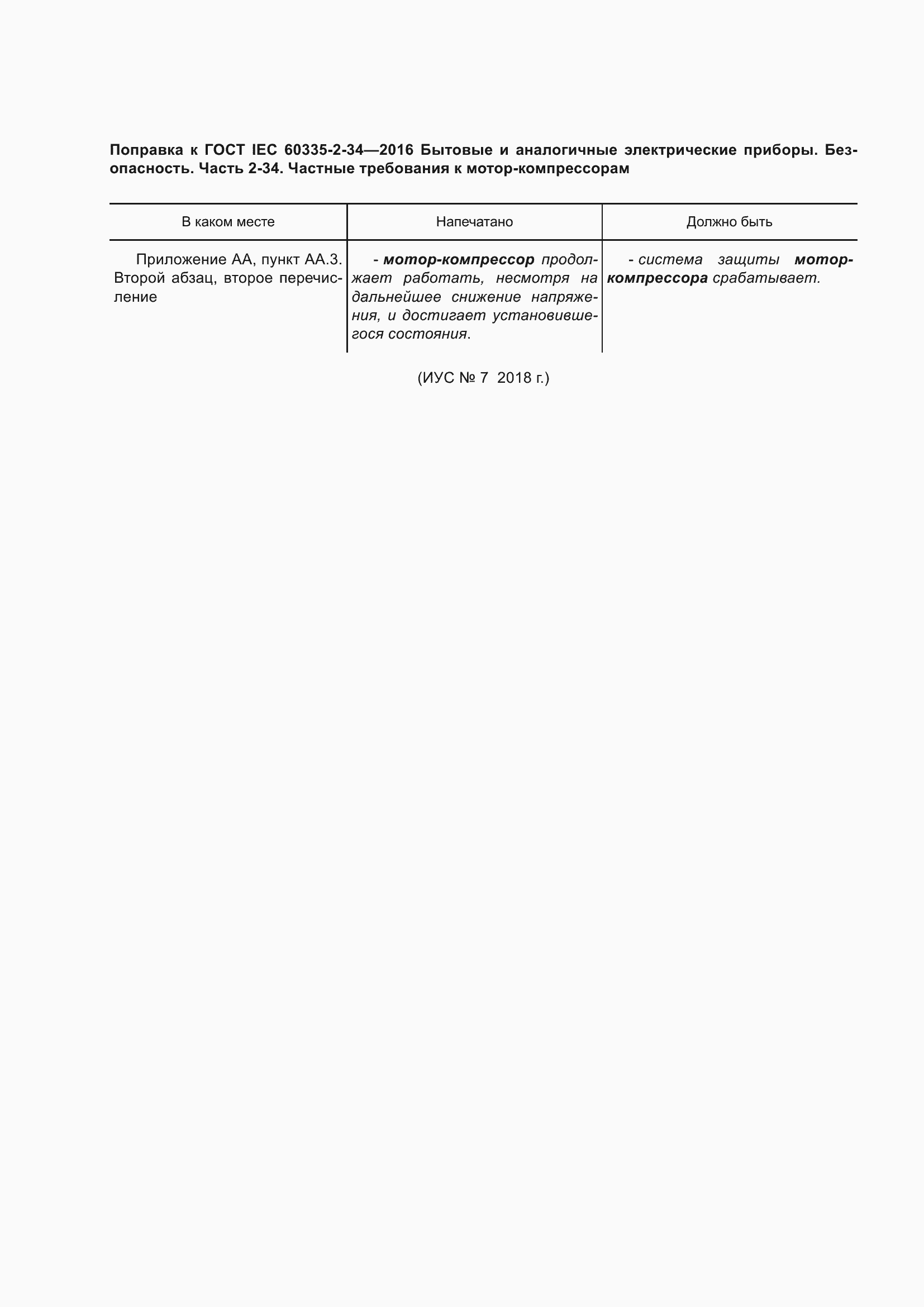 Поправка к ГОСТ IEC 60335-2-34—2016 Бытовые и аналогичные электрические приборы. Безопасность. Часть 2-34. Частные требования к мотор-компрессорам

| В каком месте | Напечатано | Должно быть |
|---|---|---|
| Приложение АА, пункт АА.3. Второй абзац, второе перечисление | - мотор-компрессор продолжает работать, несмотря на дальнейшее снижение напряжения, и достигает установившегося состояния. | - система защиты мотор-компрессора срабатывает. |

(ИУС № 7 2018 г.)